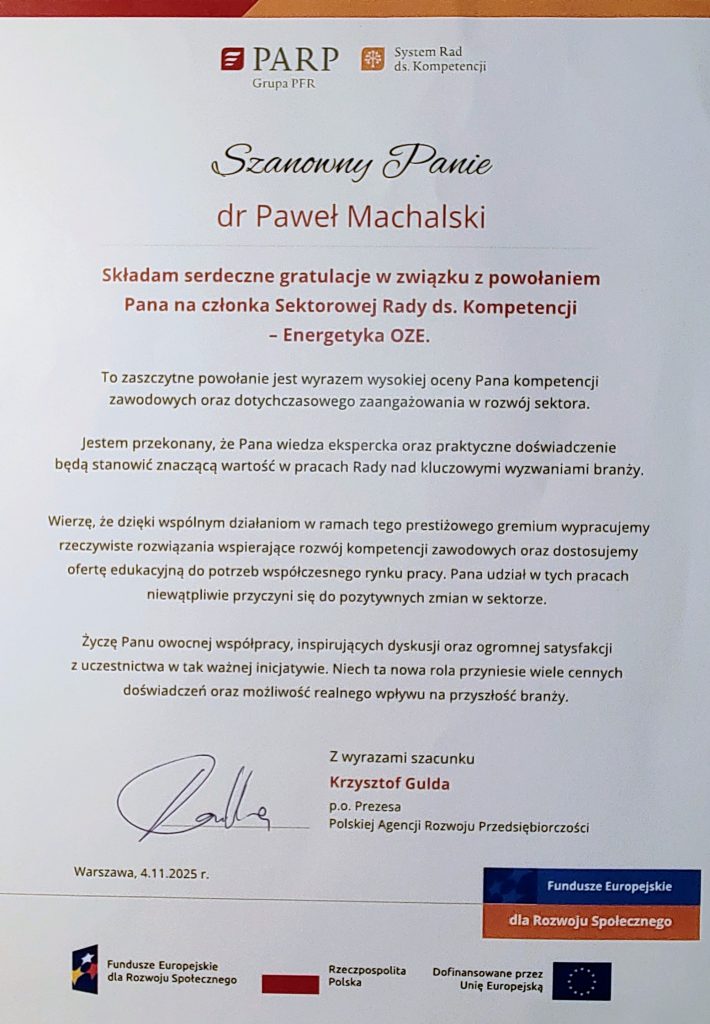 PARP
Grupa PFR

System Rad
ds. Kompetencji

Szanowny Panie

dr Paweł Machalski

Składam serdeczne gratulacje w związku z powołaniem Pana na członka Sektorowej Rady ds. Kompetencji – Energetyka OZE.

To zaszczytne powołanie jest wyrazem wysokiej oceny Pana kompetencji zawodowych oraz dotychczasowego zaangażowania w rozwój sektora.

Jestem przekonany, że Pana wiedza ekspercka oraz praktyczne doświadczenie będą stanowić znaczącą wartość w pracach Rady nad kluczowymi wyzwaniami branży.

Wierzę, że dzięki wspólnym działaniom w ramach tego prestiżowego gremium wypracujemy rzeczywiste rozwiązania wspierające rozwój kompetencji zawodowych oraz dostosujemy ofertę edukacyjną do potrzeb współczesnego rynku pracy. Pana udział w tych pracach niewątpliwie przyczyni się do pozytywnych zmian w sektorze.

Życzę Panu owocnej współpracy, inspirujących dyskusji oraz ogromnej satysfakcji z uczestnictwa w tak ważnej inicjatywie. Niech ta nowa rola przyniesie wiele cennych doświadczeń oraz możliwość realnego wpływu na przyszłość branży.

Z wyrazami szacunku
Krzysztof Gulda
p.o. Prezesa
Polskiej Agencji Rozwoju Przedsiębiorczości

Warszawa, 4.11.2025 r.

Fundusze Europejskie
dla Rozwoju Społecznego

Fundusze Europejskie
dla Rozwoju Społecznego

Rzeczpospolita
Polska

Dofinansowane przez
Unię Europejską